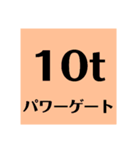 10t
パワーゲート